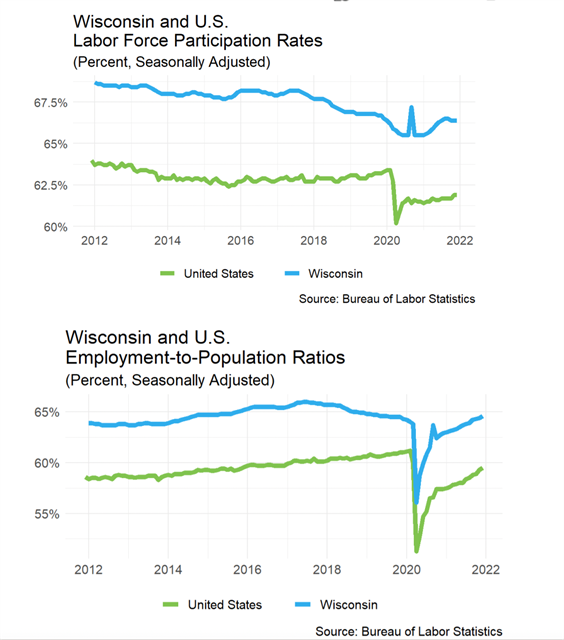 Wisconsin and U.S.
Labor Force Participation Rates
(Percent, Seasonally Adjusted)

67.5%
65%
62.5%
60%

2012 2014 2016 2018 2020 2022

United States Wisconsin

Source: Bureau of Labor Statistics

Wisconsin and U.S.
Employment-to-Population Ratios
(Percent, Seasonally Adjusted)

65%
60%
55%

2012 2014 2016 2018 2020 2022

United States Wisconsin

Source: Bureau of Labor Statistics